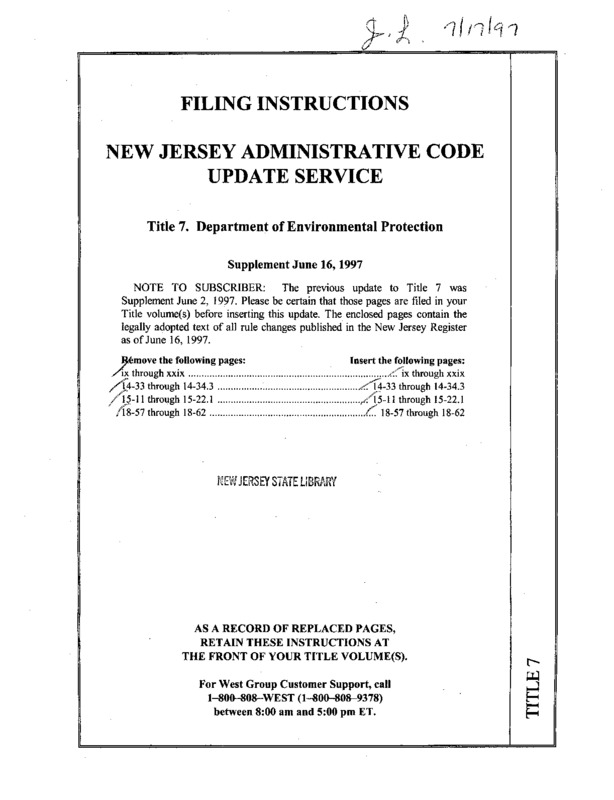 J.L. 7/17/97

FILING INSTRUCTIONS

NEW JERSEY ADMINISTRATIVE CODE UPDATE SERVICE

Title 7. Department of Environmental Protection

Supplement June 16, 1997

NOTE TO SUBSCRIBER: The previous update to Title 7 was Supplement June 2, 1997. Please be certain that those pages are filed in your Title volume(s) before inserting this update. The enclosed pages contain the legally adopted text of all rule changes published in the New Jersey Register as of June 16, 1997.

| Remove the following pages: | Insert the following pages: |
|---|---|
| ix through xxix | ix through xxix |
| 14-33 through 14-34.3 | 14-33 through 14-34.3 |
| 15-11 through 15-22.1 | 15-11 through 15-22.1 |
| 18-57 through 18-62 | 18-57 through 18-62 |

NEW JERSEY STATE LIBRARY

AS A RECORD OF REPLACED PAGES, RETAIN THESE INSTRUCTIONS AT THE FRONT OF YOUR TITLE VOLUME(S).

For West Group Customer Support, call 1–800–808–WEST (1–800–808–9378) between 8:00 am and 5:00 pm ET.

TITLE 7